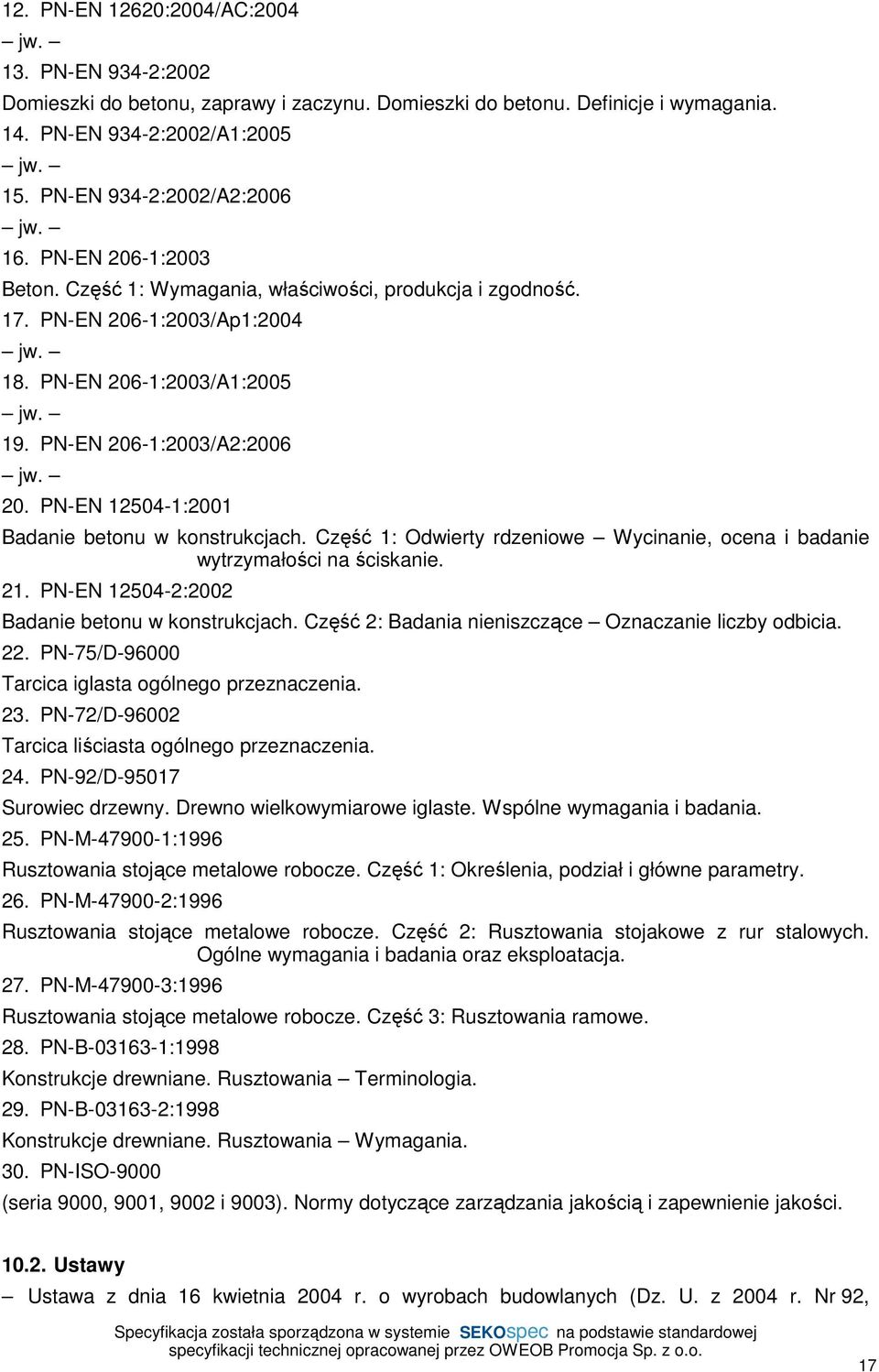 12. PN-EN 12620:2004/AC:2004

– jw. –

13. PN-EN 934-2:2002

Domieszki do betonu, zaprawy i zaczynu. Domieszki do betonu. Definicje i wymagania.

14. PN-EN 934-2:2002/A1:2005

– jw. –

15. PN-EN 934-2:2002/A2:2006

– jw. –

16. PN-EN 206-1:2003

Beton. Część 1: Wymagania, właściwości, produkcja i zgodność.

17. PN-EN 206-1:2003/Ap1:2004

– jw. –

18. PN-EN 206-1:2003/A1:2005

– jw. –

19. PN-EN 206-1:2003/A2:2006

– jw. –

20. PN-EN 12504-1:2001

Badanie betonu w konstrukcjach. Część 1: Odwierty rdzeniowe – Wycinanie, ocena i badanie wytrzymałości na ściskanie.

21. PN-EN 12504-2:2002

Badanie betonu w konstrukcjach. Część 2: Badania nieniszczące – Oznaczanie liczby odbicia.

22. PN-75/D-96000

Tarcica iglasta ogólnego przeznaczenia.

23. PN-72/D-96002

Tarcica liściasta ogólnego przeznaczenia.

24. PN-92/D-95017

Surowiec drzewny. Drewno wielkowymiarowe iglaste. Wspólne wymagania i badania.

25. PN-M-47900-1:1996

Rusztowania stojące metalowe robocze. Część 1: Określenia, podział i główne parametry.

26. PN-M-47900-2:1996

Rusztowania stojące metalowe robocze. Część 2: Rusztowania stojakowe z rur stalowych. Ogólne wymagania i badania oraz eksploatacja.

27. PN-M-47900-3:1996

Rusztowania stojące metalowe robocze. Część 3: Rusztowania ramowe.

28. PN-B-03163-1:1998

Konstrukcje drewniane. Rusztowania – Terminologia.

29. PN-B-03163-2:1998

Konstrukcje drewniane. Rusztowania – Wymagania.

30. PN-ISO-9000

(seria 9000, 9001, 9002 i 9003). Normy dotyczące zarządzania jakością i zapewnienie jakości.

10.2. Ustawy

– Ustawa z dnia 16 kwietnia 2004 r. o wyrobach budowlanych (Dz. U. z 2004 r. Nr 92,

Specyfikacja została sporządzona w systemie SEKOspec na podstawie standardowej specyfikacji technicznej opracowanej przez OWEOB Promocja Sp. z o.o.

17